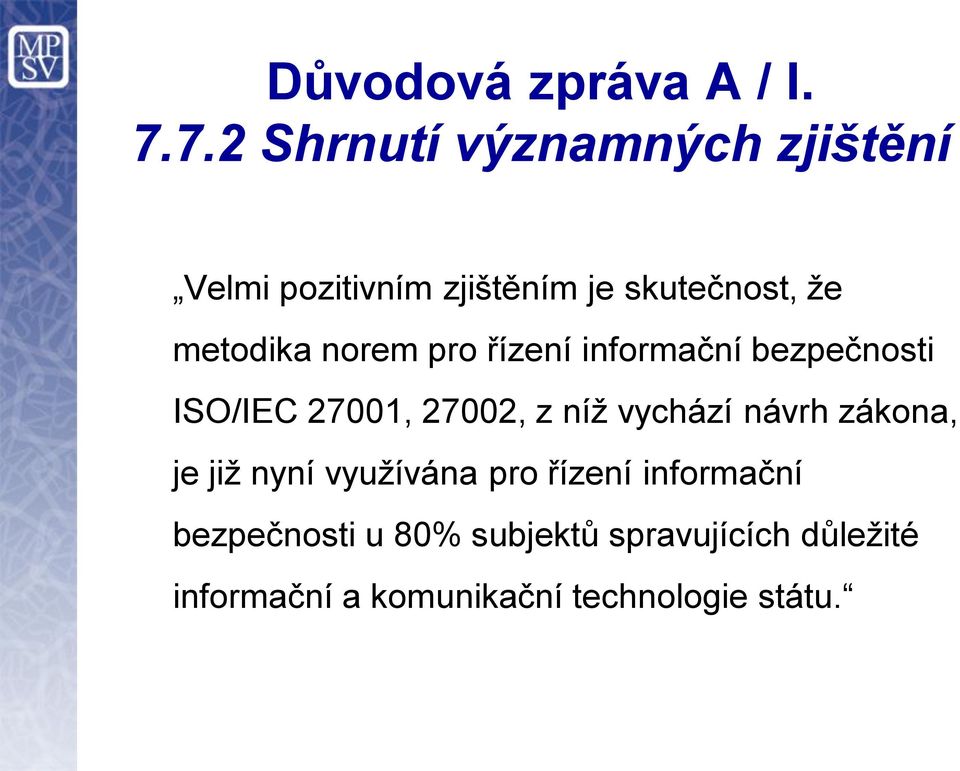 MP
SV

Důvodová zpráva A / I.
7.7.2 Shrnutí významných zjištění

„Velmi pozitivním zjištěním je skutečnost, že metodika norem pro řízení informační bezpečnosti ISO/IEC 27001, 27002, z níž vychází návrh zákona, je již nyní využívána pro řízení informační bezpečnosti u 80% subjektů spravujících důležité informační a komunikační technologie státu.“